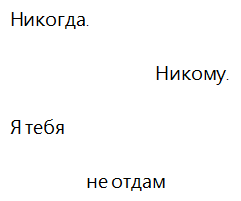 Никогда.

Никому.

Я тебя

не отдам